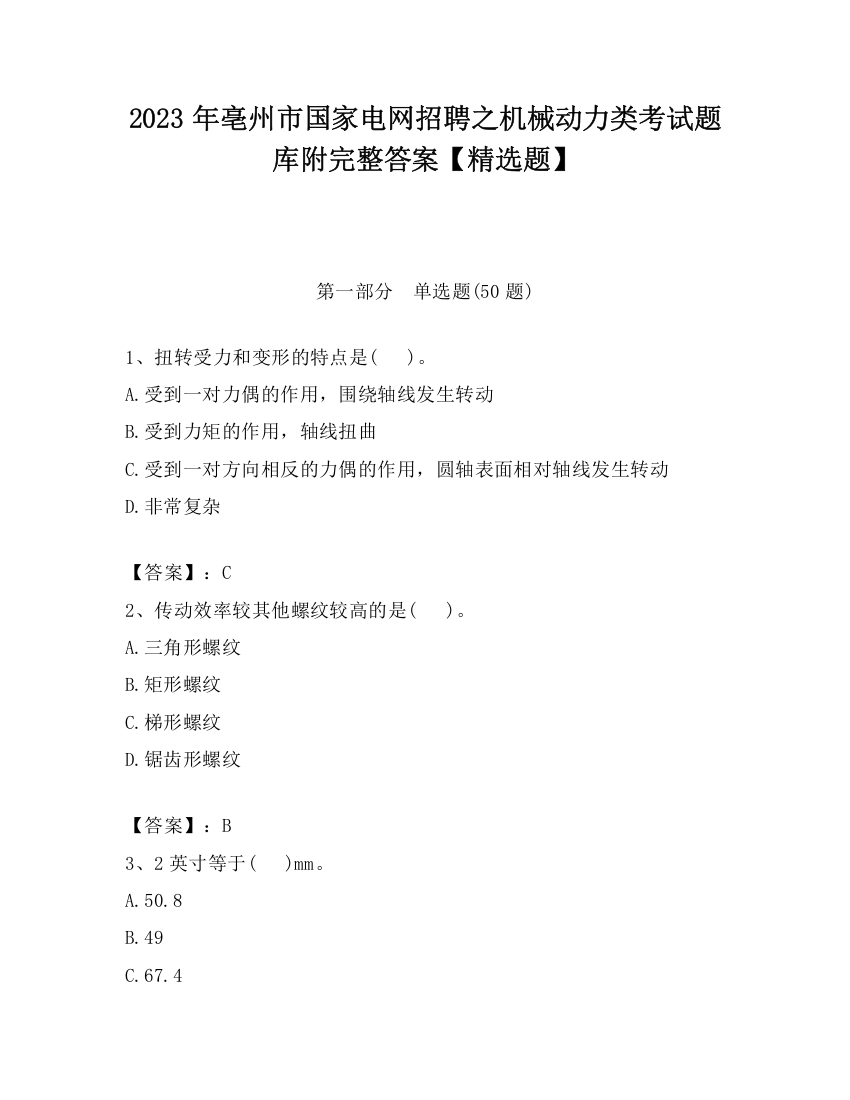 2023 年亳州市国家电网招聘之机械动力类考试题库附完整答案【精选题】

第一部分　单选题(50 题)

1、扭转受力和变形的特点是(　　)。

A.受到一对力偶的作用，围绕轴线发生转动

B.受到力矩的作用，轴线扭曲

C.受到一对方向相反的力偶的作用，圆轴表面相对轴线发生转动

D.非常复杂

【答案】：C

2、传动效率较其他螺纹较高的是(　　)。

A.三角形螺纹

B.矩形螺纹

C.梯形螺纹

D.锯齿形螺纹

【答案】：B

3、2 英寸等于(　　)mm。

A.50.8

B.49

C.67.4